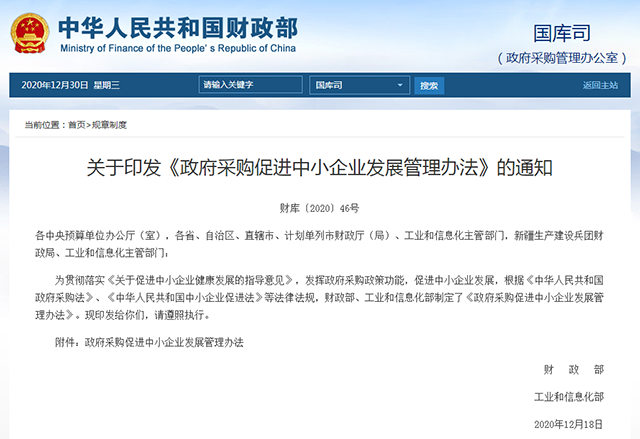 中华人民共和国财政部
Ministry of Finance of the People's Republic of China

国库司
（政府采购管理办公室）

2020年12月30日 星期三 请输入关键字 国库司 搜索 返回主站

当前位置：首页>规章制度

关于印发《政府采购促进中小企业发展管理办法》的通知

财库〔2020〕46号

各中央预算单位办公厅（室），各省、自治区、直辖市、计划单列市财政厅（局）、工业和信息化主管部门，新疆生产建设兵团财政局、工业和信息化主管部门：

为贯彻落实《关于促进中小企业健康发展的指导意见》，发挥政府采购政策功能，促进中小企业发展，根据《中华人民共和国政府采购法》、《中华人民共和国中小企业促进法》等法律法规，财政部、工业和信息化部制定了《政府采购促进中小企业发展管理办法》。现印发给你们，请遵照执行。

附件：政府采购促进中小企业发展管理办法

财 政 部

工业和信息化部

2020年12月18日